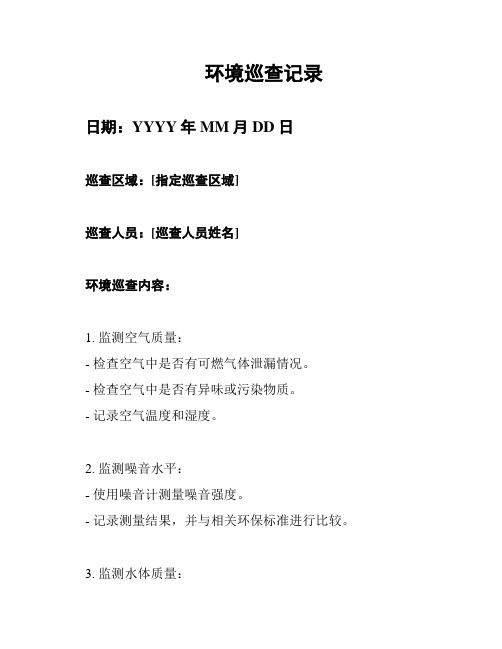 环境巡查记录

日期：YYYY 年 MM 月 DD 日

巡查区域：[指定巡查区域]

巡查人员：[巡查人员姓名]

环境巡查内容：

1. 监测空气质量：

- 检查空气中是否有可燃气体泄漏情况。

- 检查空气中是否有异味或污染物质。

- 记录空气温度和湿度。

2. 监测噪音水平：

- 使用噪音计测量噪音强度。

- 记录测量结果，并与相关环保标准进行比较。

3. 监测水体质量：